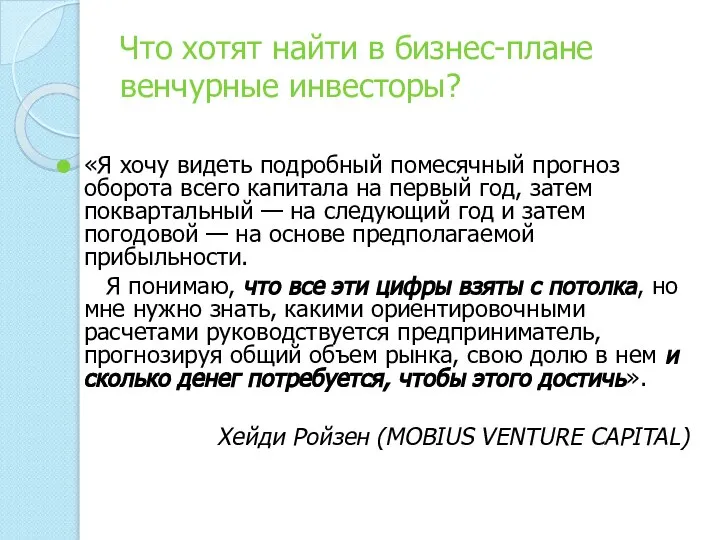 Что хотят найти в бизнес-плане венчурные инвесторы?

«Я хочу видеть подробный помесячный прогноз оборота всего капитала на первый год, затем поквартальный — на следующий год и затем погодовой — на основе предполагаемой прибыльности.

Я понимаю, что все эти цифры взяты с потолка, но мне нужно знать, какими ориентировочными расчетами руководствуется предприниматель, прогнозируя общий объем рынка, свою долю в нем и сколько денег потребуется, чтобы этого достичь».

Хейди Ройзен (MOBIUS VENTURE CAPITAL)